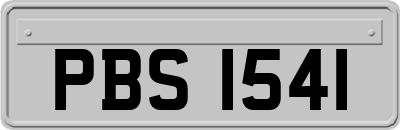 PBS 1541